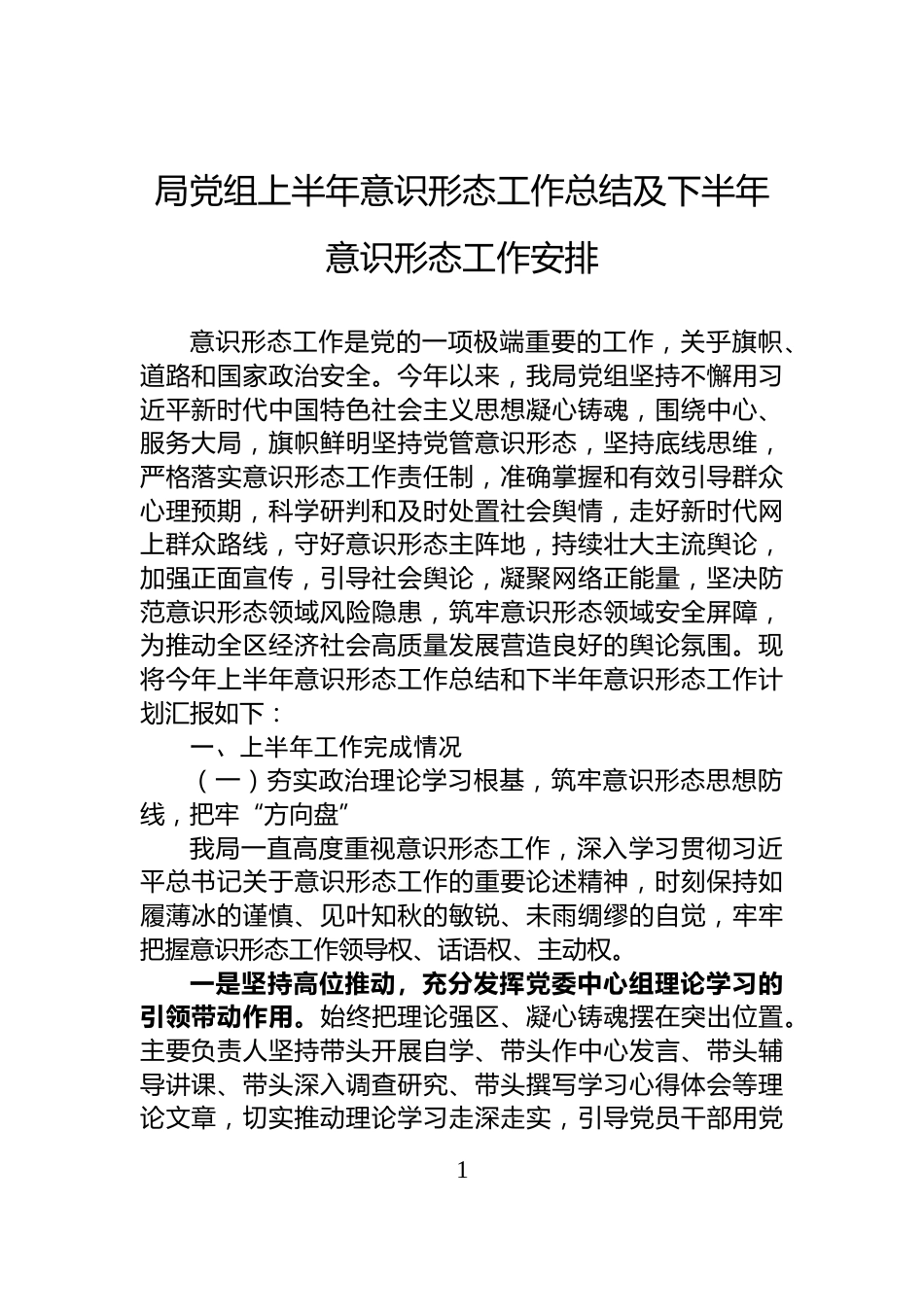 局党组上半年意识形态工作总结及下半年意识形态工作安排

意识形态工作是党的一项极端重要的工作，关乎旗帜、道路和国家政治安全。今年以来，我局党组坚持不懈用习近平新时代中国特色社会主义思想凝心铸魂，围绕中心、服务大局，旗帜鲜明坚持党管意识形态，坚持底线思维，严格落实意识形态工作责任制，准确掌握和有效引导群众心理预期，科学研判和及时处置社会舆情，走好新时代网上群众路线，守好意识形态主阵地，持续壮大主流舆论，加强正面宣传，引导社会舆论，凝聚网络正能量，坚决防范意识形态领域风险隐患，筑牢意识形态领域安全屏障，为推动全区经济社会高质量发展营造良好的舆论氛围。现将今年上半年意识形态工作总结和下半年意识形态工作计划汇报如下：

一、上半年工作完成情况

（一）夯实政治理论学习根基，筑牢意识形态思想防线，把牢“方向盘”

我局一直高度重视意识形态工作，深入学习贯彻习近平总书记关于意识形态工作的重要论述精神，时刻保持如履薄冰的谨慎、见叶知秋的敏锐、未雨绸缪的自觉，牢牢把握意识形态工作领导权、话语权、主动权。

一是坚持高位推动，充分发挥党委中心组理论学习的引领带动作用。始终把理论强区、凝心铸魂摆在突出位置。主要负责人坚持带头开展自学、带头作中心发言、带头辅导讲课、带头深入调查研究、带头撰写学习心得体会等理论文章，切实推动理论学习走深走实，引导党员干部用党

1